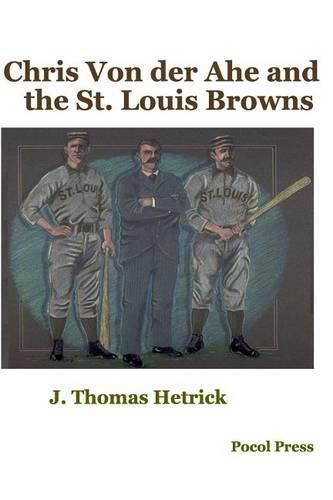 Chris Von der Ahe and the St. Louis Browns

ST. LOUIS

ST. LOUIS

J. Thomas Hetrick

Pocol Press